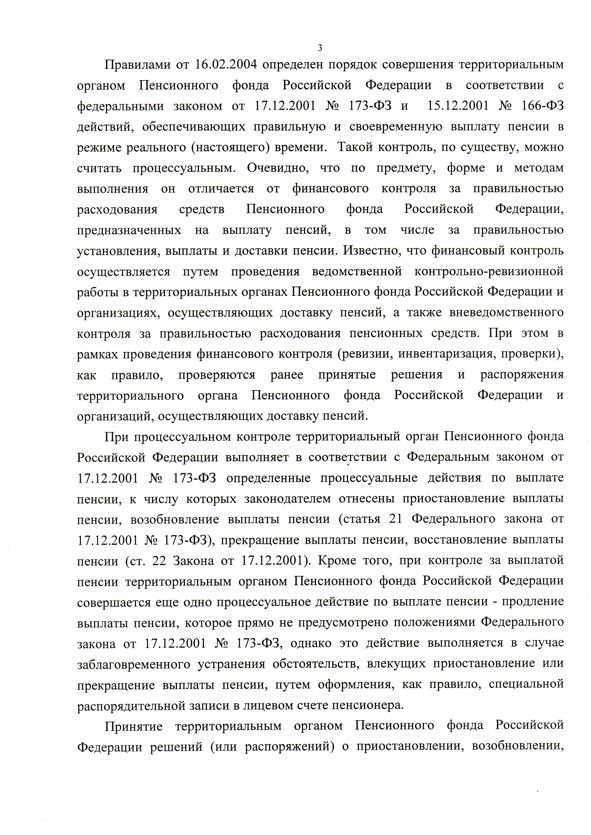 3

Правилами от 16.02.2004 определен порядок совершения территориальным органом Пенсионного фонда Российской Федерации в соответствии с федеральными законом от 17.12.2001 № 173-ФЗ и 15.12.2001 № 166-ФЗ действий, обеспечивающих правильную и своевременную выплату пенсии в режиме реального (настоящего) времени. Такой контроль, по существу, можно считать процессуальным. Очевидно, что по предмету, форме и методам выполнения он отличается от финансового контроля за правильностью расходования средств Пенсионного фонда Российской Федерации, предназначенных на выплату пенсий, в том числе за правильностью установления, выплаты и доставки пенсии. Известно, что финансовый контроль осуществляется путем проведения ведомственной контрольно-ревизионной работы в территориальных органах Пенсионного фонда Российской Федерации и организациях, осуществляющих доставку пенсий, а также вневедомственного контроля за правильностью расходования пенсионных средств. При этом в рамках проведения финансового контроля (ревизии, инвентаризация, проверки), как правило, проверяются ранее принятые решения и распоряжения территориального органа Пенсионного фонда Российской Федерации и организаций, осуществляющих доставку пенсий.

При процессуальном контроле территориальный орган Пенсионного фонда Российской Федерации выполняет в соответствии с Федеральным законом от 17.12.2001 № 173-ФЗ определенные процессуальные действия по выплате пенсии, к числу которых законодателем отнесены приостановление выплаты пенсии, возобновление выплаты пенсии (статья 21 Федерального закона от 17.12.2001 № 173-ФЗ), прекращение выплаты пенсии, восстановление выплаты пенсии (ст. 22 Закона от 17.12.2001). Кроме того, при контроле за выплатой пенсии территориальным органом Пенсионного фонда Российской Федерации совершается еще одно процессуальное действие по выплате пенсии - продление выплаты пенсии, которое прямо не предусмотрено положениями Федерального закона от 17.12.2001 № 173-ФЗ, однако это действие выполняется в случае заблаговременного устранения обстоятельств, влекущих приостановление или прекращение выплаты пенсии, путем оформления, как правило, специальной распорядительной записи в лицевом счете пенсионера.

Принятие территориальным органом Пенсионного фонда Российской Федерации решений (или распоряжений) о приостановлении, возобновлении,